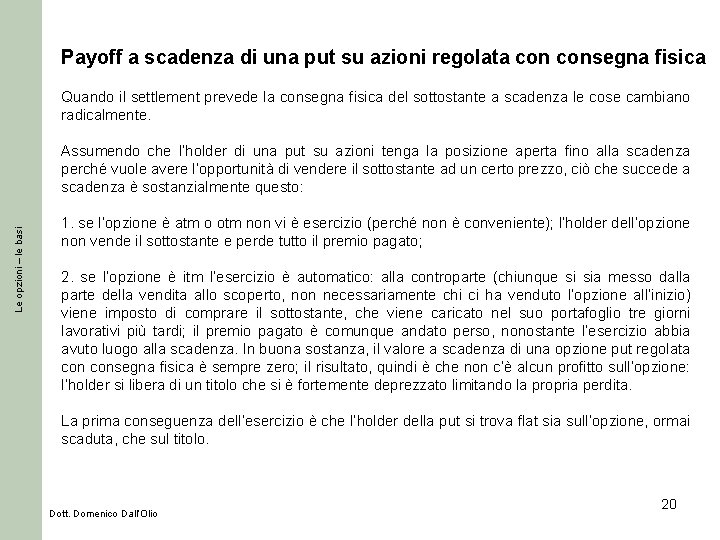 Le opzioni – le basi

Payoff a scadenza di una put su azioni regolata con consegna fisica

Quando il settlement prevede la consegna fisica del sottostante a scadenza le cose cambiano radicalmente.

Assumendo che l'holder di una put su azioni tenga la posizione aperta fino alla scadenza perché vuole avere l'opportunità di vendere il sottostante ad un certo prezzo, ciò che succede a scadenza è sostanzialmente questo:

1. se l'opzione è atm o otm non vi è esercizio (perché non è conveniente); l'holder dell'opzione non vende il sottostante e perde tutto il premio pagato;

2. se l'opzione è itm l'esercizio è automatico: alla controparte (chiunque si sia messo dalla parte della vendita allo scoperto, non necessariamente chi ci ha venduto l'opzione all'inizio) viene imposto di comprare il sottostante, che viene caricato nel suo portafoglio tre giorni lavorativi più tardi; il premio pagato è comunque andato perso, nonostante l'esercizio abbia avuto luogo alla scadenza. In buona sostanza, il valore a scadenza di una opzione put regolata con consegna fisica è sempre zero; il risultato, quindi è che non c'è alcun profitto sull'opzione: l'holder si libera di un titolo che si è fortemente deprezzato limitando la propria perdita.

La prima conseguenza dell'esercizio è che l'holder della put si trova flat sia sull'opzione, ormai scaduta, che sul titolo.

Dott. Domenico Dall'Olio

20